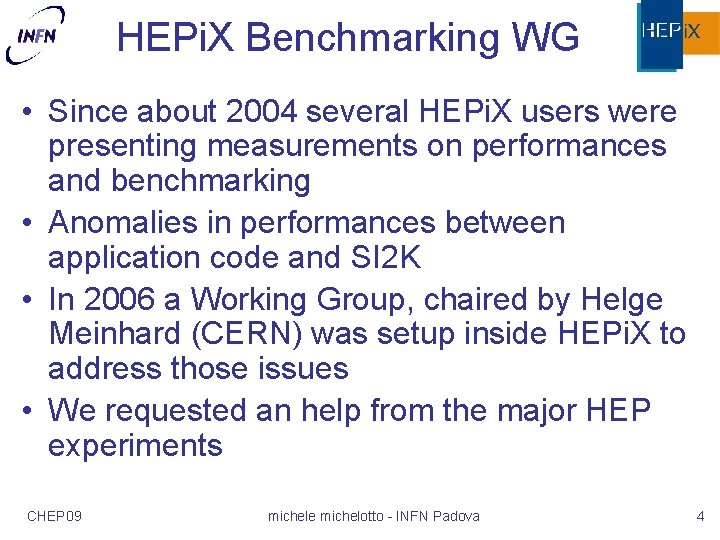 INFN

HEPiX Benchmarking WG

HEPiX

• Since about 2004 several HEPiX users were presenting measurements on performances and benchmarking

• Anomalies in performances between application code and SI2K

• In 2006 a Working Group, chaired by Helge Meinhard (CERN) was setup inside HEPiX to address those issues

• We requested an help from the major HEP experiments

CHEP09

michele michelotto - INFN Padova

4